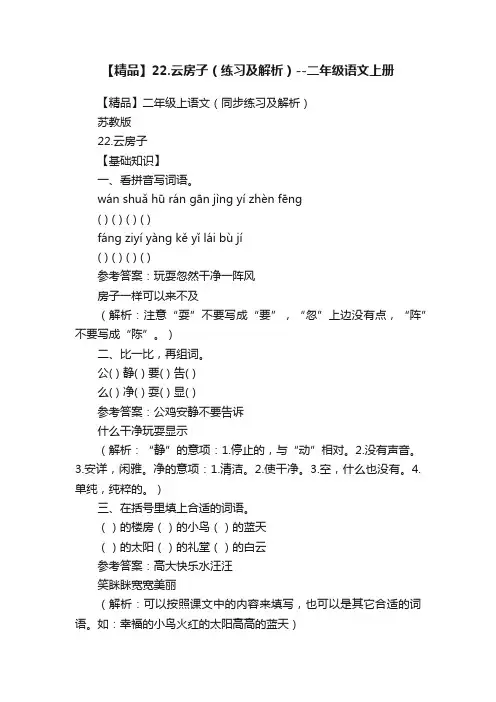 【精品】22.云房子（练习及解析）--二年级语文上册

【精品】二年级上语文（同步练习及解析）

苏教版

22.云房子

【基础知识】

一、看拼音写词语。

wán shuǎ hū rán gān jìng yí zhèn fēng

( ) ( ) ( ) ( )

fáng ziyí yàng kě yǐ lái bù jí

( ) ( ) ( ) ( )

参考答案：玩耍忽然干净一阵风

房子一样可以来不及

（解析：注意“耍”不要写成“要”，“忽”上边没有点，“阵”不要写成“陈”。）

二、比一比，再组词。

公( ) 静( ) 要( ) 告( )

么( ) 净( ) 耍( ) 显( )

参考答案：公鸡安静不要告诉

什么干净玩耍显示

（解析：“静”的意项：1.停止的，与“动”相对。2.没有声音。3.安详，闲雅。净的意项：1.清洁。2.使干净。3.空，什么也没有。4.单纯，纯粹的。）

三、在括号里填上合适的词语。

（ ）的楼房（ ）的小鸟（ ）的蓝天

（ ）的太阳（ ）的礼堂（ ）的白云

参考答案：高大快乐水汪汪

笑眯眯宽宽美丽

（解析：可以按照课文中的内容来填写，也可以是其它合适的词语。如：幸福的小鸟火红的太阳高高的蓝天）